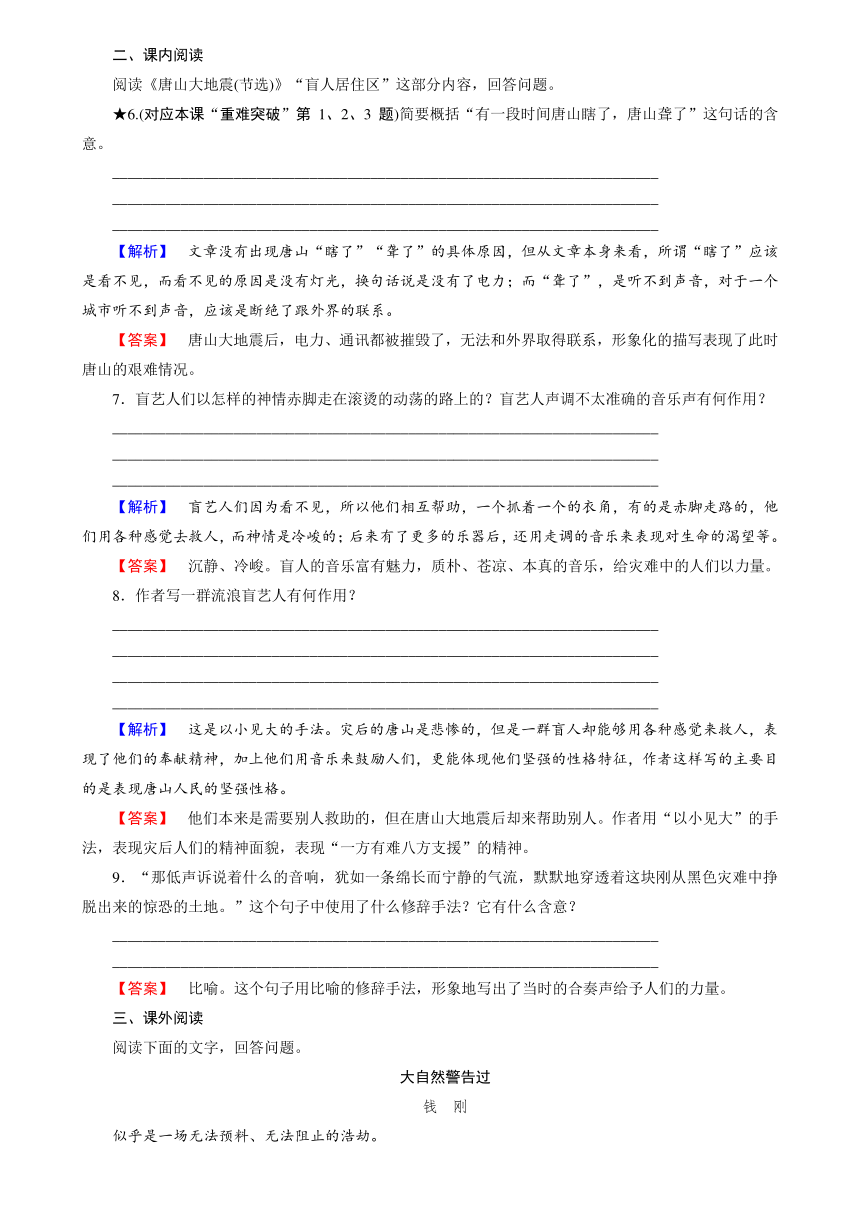 二、课内阅读

阅读《唐山大地震(节选)》“盲人居住区”这部分内容，回答问题。

★6.(对应本课“重难突破”第 1、2、3 题)简要概括“有一段时间唐山瞎了，唐山聋了”这句话的含意。

【解析】 文章没有出现唐山“瞎了”“聋了”的具体原因，但从文章本身来看，所谓“瞎了”应该是看不见，而看不见的原因是没有灯光，换句话说是没有了电力；而“聋了”，是听不到声音，对于一个城市听不到声音，应该是断绝了跟外界的联系。

【答案】 唐山大地震后，电力、通讯都被摧毁了，无法和外界取得联系，形象化的描写表现了此时唐山的艰难情况。

7．盲艺人们以怎样的神情赤脚走在滚烫的动荡的路上的？盲艺人声调不太准确的音乐声有何作用？

【解析】 盲艺人们因为看不见，所以他们相互帮助，一个抓着一个的衣角，有的是赤脚走路的，他们用各种感觉去救人，而神情是冷峻的；后来有了更多的乐器后，还用走调的音乐来表现对生命的渴望等。

【答案】 沉静、冷峻。盲人的音乐富有魅力，质朴、苍凉、本真的音乐，给灾难中的人们以力量。

8．作者写一群流浪盲艺人有何作用？

【解析】 这是以小见大的手法。灾后的唐山是悲惨的，但是一群盲人却能够用各种感觉来救人，表现了他们的奉献精神，加上他们用音乐来鼓励人们，更能体现他们坚强的性格特征，作者这样写的主要目的是表现唐山人民的坚强性格。

【答案】 他们本来是需要别人救助的，但在唐山大地震后却来帮助别人。作者用“以小见大”的手法，表现灾后人们的精神面貌，表现“一方有难八方支援”的精神。

9．“那低声诉说着什么的音响，犹如一条绵长而宁静的气流，默默地穿透着这块刚从黑色灾难中挣脱出来的惊恐的土地。”这个句子中使用了什么修辞手法？它有什么含意？

【答案】 比喻。这个句子用比喻的修辞手法，形象地写出了当时的合奏声给予人们的力量。

三、课外阅读

阅读下面的文字，回答问题。

大自然警告过

钱 刚

似乎是一场无法预料、无法阻止的浩劫。